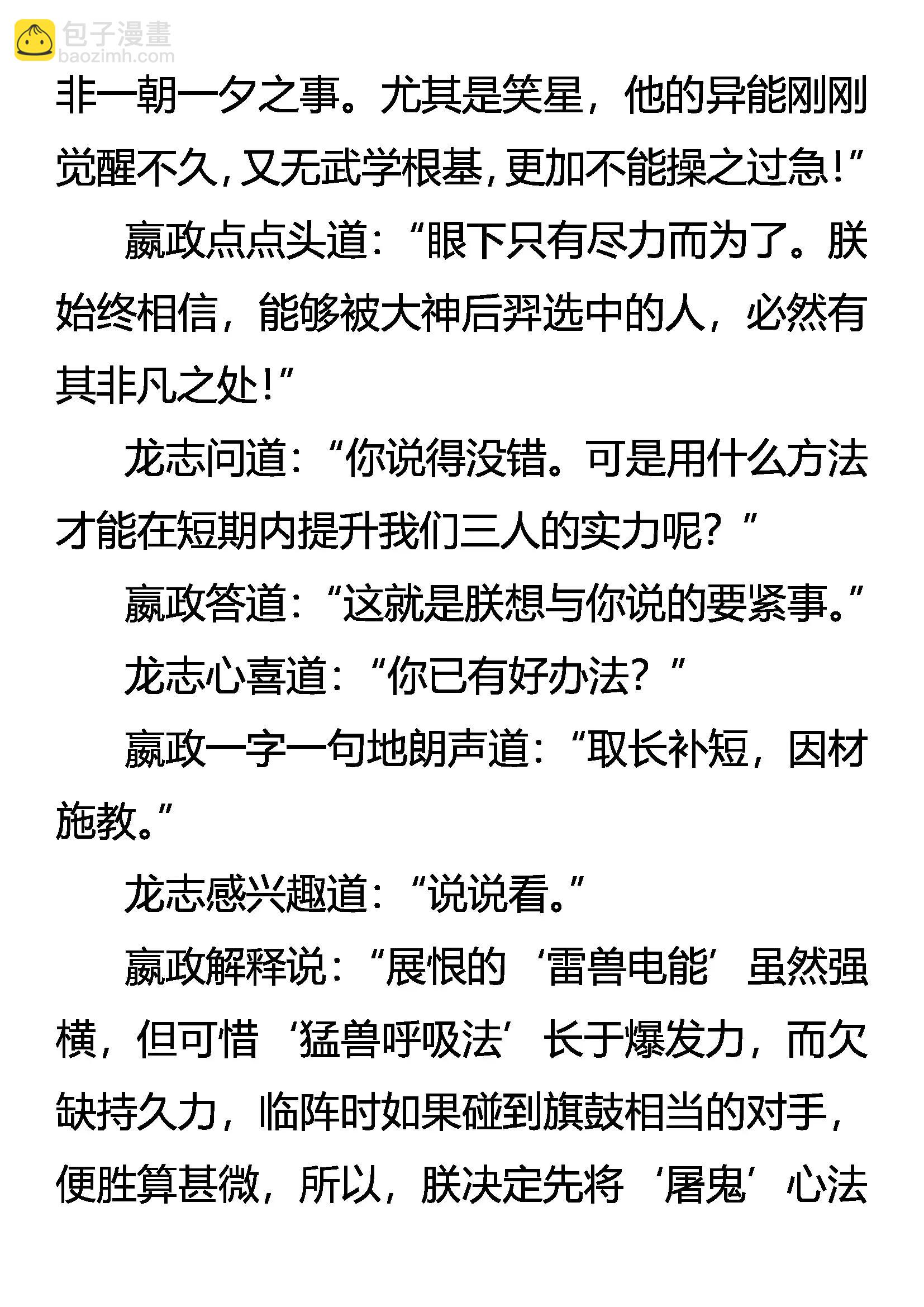 包子漫畫
baozimh.com

非一朝一夕之事。尤其是笑星，他的异能刚刚觉醒不久，又无武学根基，更加不能操之过急！”

嬴政点点头道：“眼下只有尽力而为了。朕始终相信，能够被大神后羿选中的人，必然有其非凡之处！”

龙志问道：“你说得没错。可是用什么方法才能在短期内提升我们三人的实力呢？”

嬴政答道：“这就是朕想与你说的要紧事。”

龙志心喜道：“你已有好办法？”

嬴政一字一句地朗声道：“取长补短，因材施教。”

龙志感兴趣道：“说说看。”

嬴政解释说：“展恨的‘雷兽电能’虽然强横，但可惜‘猛兽呼吸法’长于爆发力，而欠缺持久力，临阵时如果碰到旗鼓相当的对手，便胜算甚微，所以，朕决定先将‘屠鬼’心法